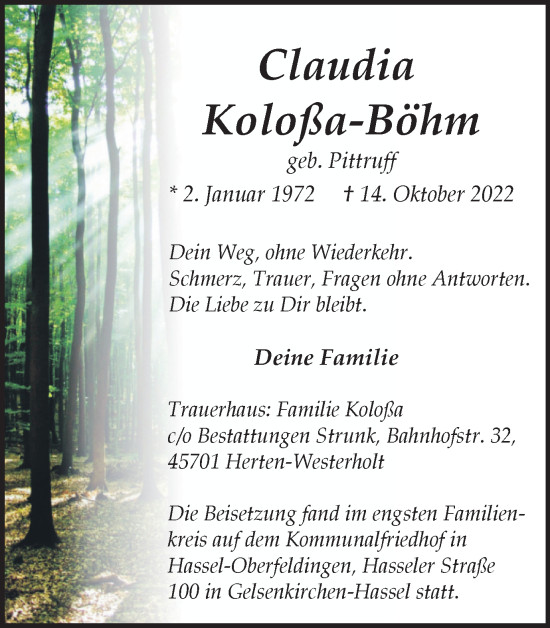 Claudia
Koloßa-Böhm

geb. Pittruff

* 2. Januar 1972 † 14. Oktober 2022

Dein Weg, ohne Wiederkehr.
Schmerz, Trauer, Fragen ohne Antworten.
Die Liebe zu Dir bleibt.

Deine Familie

Trauerhaus: Familie Koloßa
c/o Bestattungen Strunk, Bahnhofstr. 32,
45701 Herten-Westerholt

Die Beisetzung fand im engsten Familienkreis auf dem Kommunalfriedhof in Hassel-Oberfeldingen, Hasseler Straße 100 in Gelsenkirchen-Hassel statt.